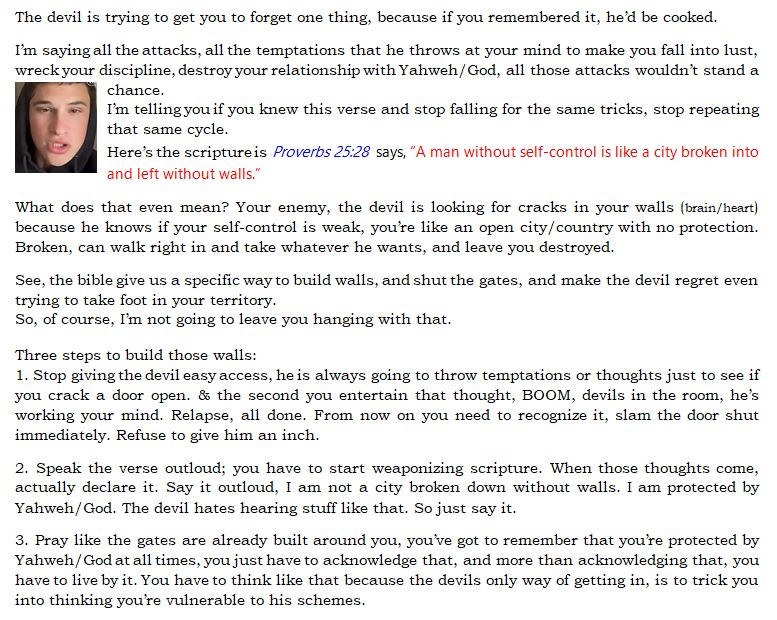 The devil is trying to get you to forget one thing, because if you remembered it, he'd be cooked.

I'm saying all the attacks, all the temptations that he throws at your mind to make you fall into lust, wreck your discipline, destroy your relationship with Yahweh/God, all those attacks wouldn't stand a chance.
I'm telling you if you knew this verse and stop falling for the same tricks, stop repeating that same cycle.
Here's the scripture is Proverbs 25:28 says, "A man without self-control is like a city broken into and left without walls."

What does that even mean? Your enemy, the devil is looking for cracks in your walls (brain/heart) because he knows if your self-control is weak, you're like an open city/country with no protection. Broken, can walk right in and take whatever he wants, and leave you destroyed.

See, the bible give us a specific way to build walls, and shut the gates, and make the devil regret even trying to take foot in your territory.
So, of course, I'm not going to leave you hanging with that.

Three steps to build those walls:
1. Stop giving the devil easy access, he is always going to throw temptations or thoughts just to see if you crack a door open. & the second you entertain that thought, BOOM, devils in the room, he's working your mind. Relapse, all done. From now on you need to recognize it, slam the door shut immediately. Refuse to give him an inch.

2. Speak the verse outloud; you have to start weaponizing scripture. When those thoughts come, actually declare it. Say it outloud, I am not a city broken down without walls. I am protected by Yahweh/God. The devil hates hearing stuff like that. So just say it.

3. Pray like the gates are already built around you, you've got to remember that you're protected by Yahweh/God at all times, you just have to acknowledge that, and more than acknowledging that, you have to live by it. You have to think like that because the devils only way of getting in, is to trick you into thinking you're vulnerable to his schemes.